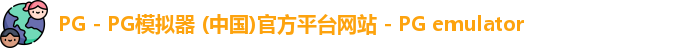 PG - PG模拟器 (中国)官方平台网站 - PG emulator